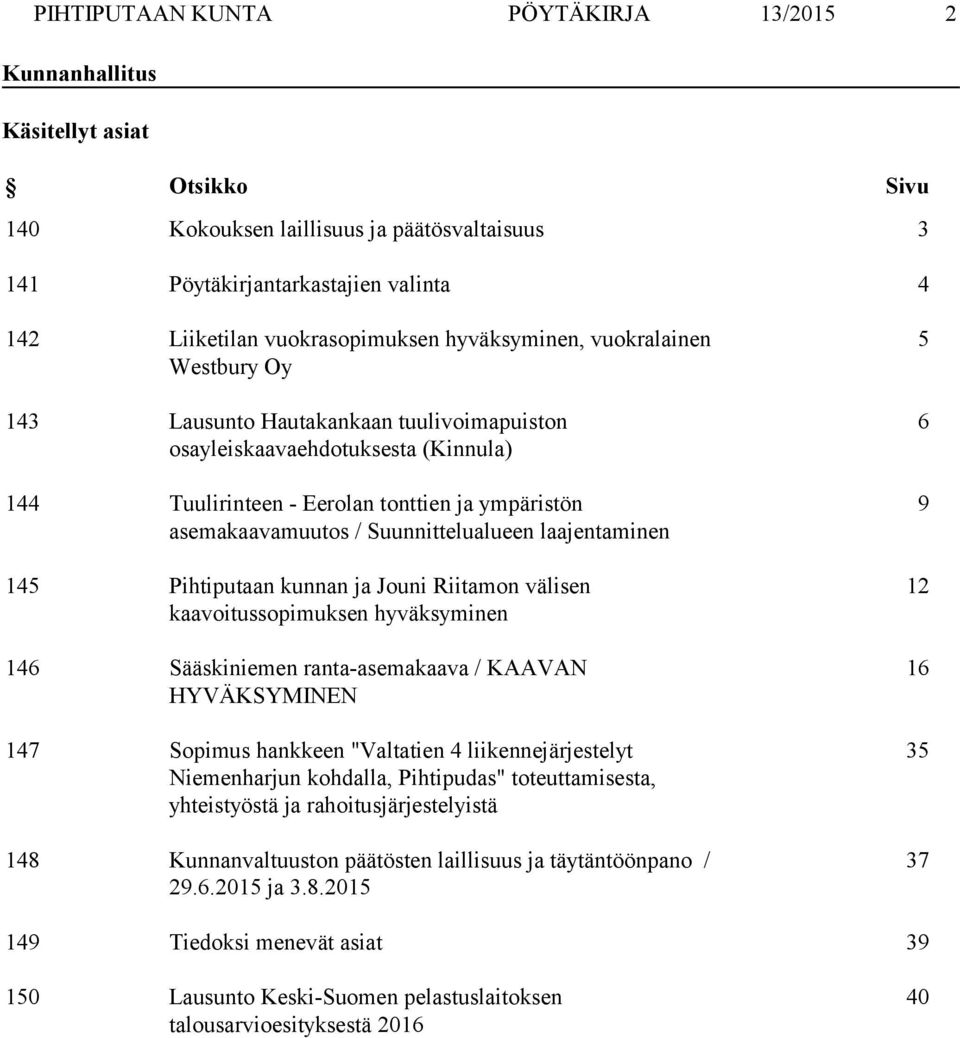 PIHTIPUTAAN KUNTA PÖYTÄKIRJA 13/2015 2

Kunnanhallitus

Käsitellyt asiat

| § | Otsikko | Sivu |
|---|---|---|
| 140 | Kokouksen laillisuus ja päätösvaltaisuus | 3 |
| 141 | Pöytäkirjantarkastajien valinta | 4 |
| 142 | Liiketilan vuokrasopimuksen hyväksyminen, vuokralainen Westbury Oy | 5 |
| 143 | Lausunto Hautakankaan tuulivoimapuiston osayleiskaavaehdotuksesta (Kinnula) | 6 |
| 144 | Tuulirinteen - Eerolan tonttien ja ympäristön asemakaavamuutos / Suunnittelualueen laajentaminen | 9 |
| 145 | Pihtiputaan kunnan ja Jouni Riitamon välisen kaavoitussopimuksen hyväksyminen | 12 |
| 146 | Sääskiniemen ranta-asemakaava / KAAVAN HYVÄKSYMINEN | 16 |
| 147 | Sopimus hankkeen "Valtatien 4 liikennejärjestelyt Niemenharjun kohdalla, Pihtipudas" toteuttamisesta, yhteistyöstä ja rahoitusjärjestelyistä | 35 |
| 148 | Kunnanvaltuuston päätösten laillisuus ja täytäntöönpano / 29.6.2015 ja 3.8.2015 | 37 |
| 149 | Tiedoksi menevät asiat | 39 |
| 150 | Lausunto Keski-Suomen pelastuslaitoksen talousarvioesityksestä 2016 | 40 |